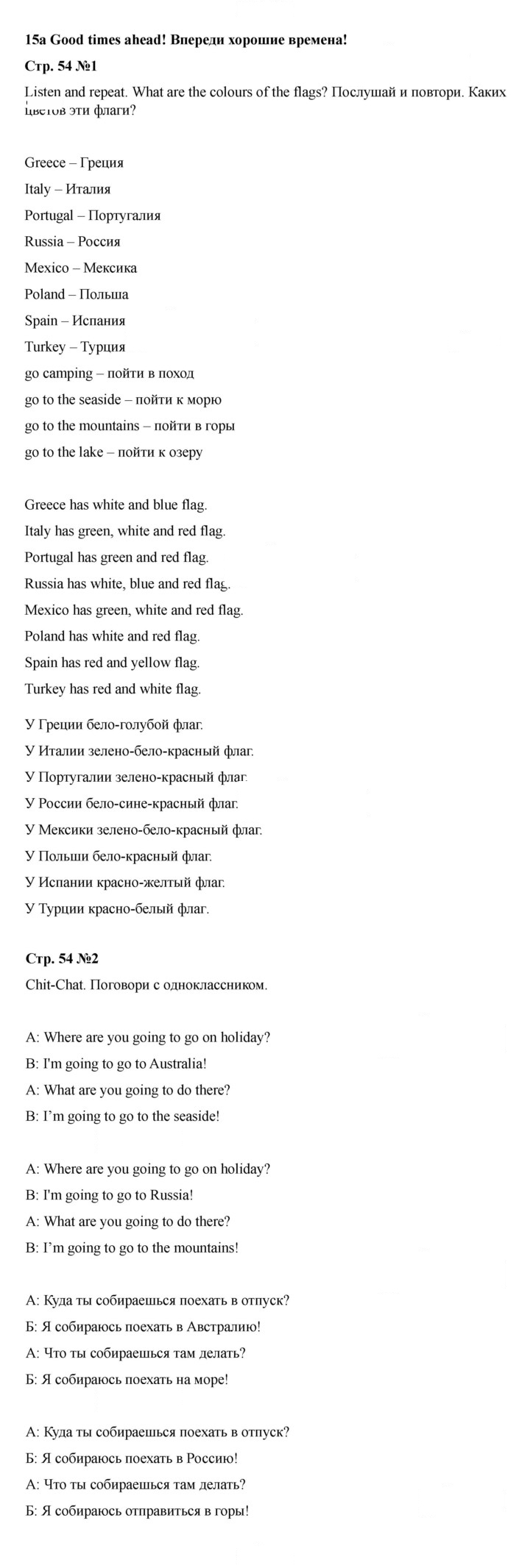 15a Good times ahead! Впереди хорошие времена!

Стр. 54 №1

Listen and repeat. What are the colours of the flags? Послушай и повтори. Каких цветов эти флаги?

Greece – Греция

Italy – Италия

Portugal – Португалия

Russia – Россия

Mexico – Мексика

Poland – Польша

Spain – Испания

Turkey – Турция

go camping – пойти в поход

go to the seaside – пойти к морю

go to the mountains – пойти в горы

go to the lake – пойти к озеру

Greece has white and blue flag.

Italy has green, white and red flag.

Portugal has green and red flag.

Russia has white, blue and red flag.

Mexico has green, white and red flag.

Poland has white and red flag.

Spain has red and yellow flag.

Turkey has red and white flag.

У Греции бело-голубой флаг.

У Италии зелено-бело-красный флаг.

У Португалии зелено-красный флаг.

У России бело-сине-красный флаг.

У Мексики зелено-бело-красный флаг.

У Польши бело-красный флаг.

У Испании красно-желтый флаг.

У Турции красно-белый флаг.

Стр. 54 №2

Chit-Chat. Поговори с одноклассником.

A: Where are you going to go on holiday?

B: I'm going to go to Australia!

A: What are you going to do there?

B: I'm going to go to the seaside!

A: Where are you going to go on holiday?

B: I'm going to go to Russia!

A: What are you going to do there?

B: I'm going to go to the mountains!

А: Куда ты собираешься поехать в отпуск?

Б: Я собираюсь поехать в Австралию!

А: Что ты собираешься там делать?

Б: Я собираюсь поехать на море!

А: Куда ты собираешься поехать в отпуск?

Б: Я собираюсь поехать в Россию!

А: Что ты собираешься там делать?

Б: Я собираюсь отправиться в горы!